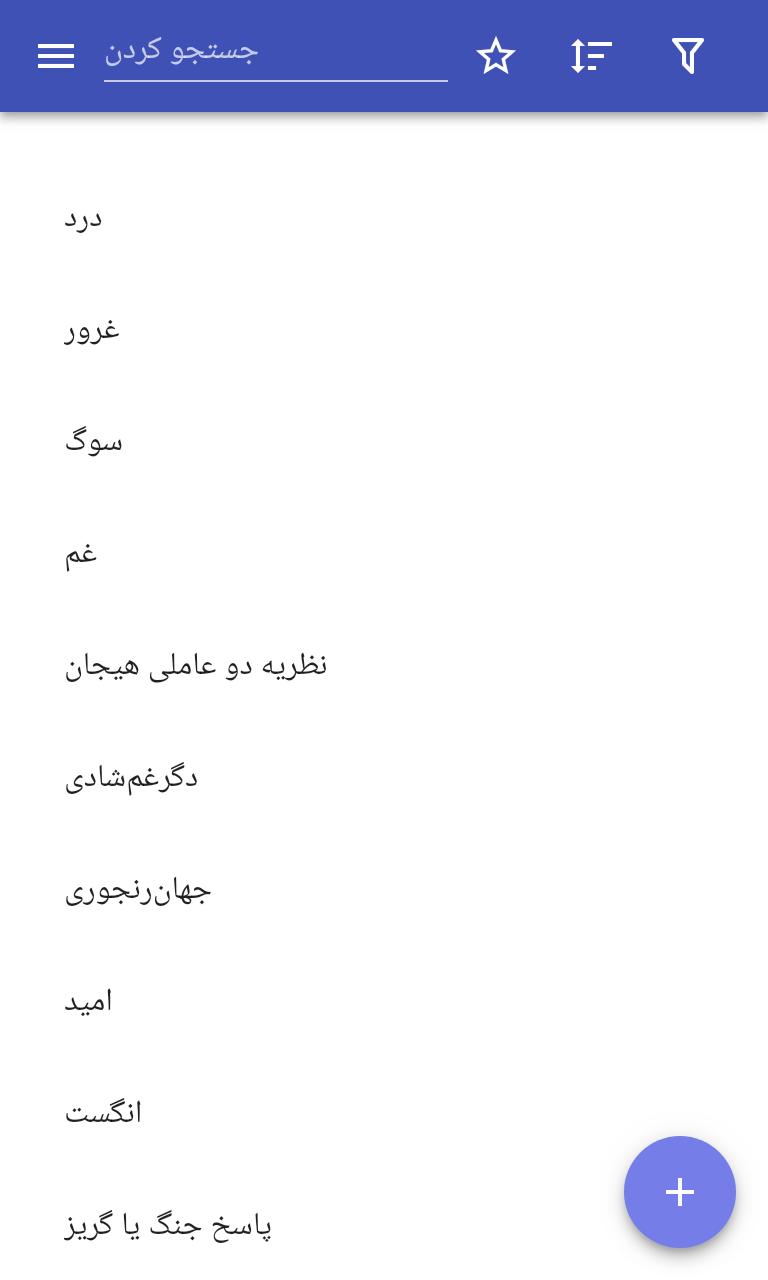 جستجو کردن

درد

غرور

سوگ

غم

نظریه دو عاملی هیجان

دگرغم‌شادی

جهان‌رنجوری

امید

انگست

پاسخ جنگ یا گریز